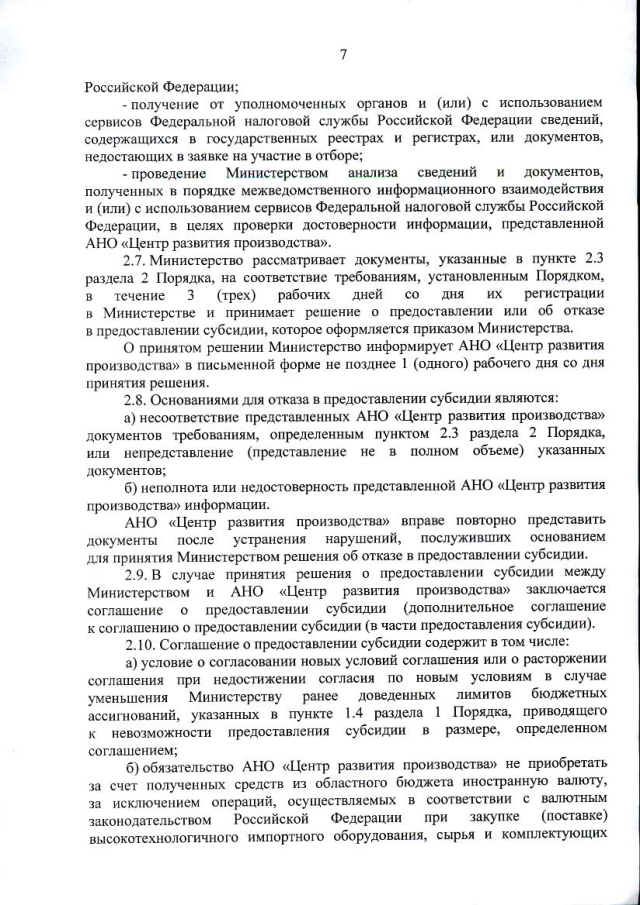 7

Российской Федерации;

- получение от уполномоченных органов и (или) с использованием сервисов Федеральной налоговой службы Российской Федерации сведений, содержащихся в государственных реестрах и регистрах, или документов, недостающих в заявке на участие в отборе;

- проведение Министерством анализа сведений и документов, полученных в порядке межведомственного информационного взаимодействия и (или) с использованием сервисов Федеральной налоговой службы Российской Федерации, в целях проверки достоверности информации, представленной АНО «Центр развития производства».

2.7. Министерство рассматривает документы, указанные в пункте 2.3 раздела 2 Порядка, на соответствие требованиям, установленным Порядком, в течение 3 (трех) рабочих дней со дня их регистрации в Министерстве и принимает решение о предоставлении или об отказе в предоставлении субсидии, которое оформляется приказом Министерства.

О принятом решении Министерство информирует АНО «Центр развития производства» в письменной форме не позднее 1 (одного) рабочего дня со дня принятия решения.

2.8. Основаниями для отказа в предоставлении субсидии являются:

а) несоответствие представленных АНО «Центр развития производства» документов требованиям, определенным пунктом 2.3 раздела 2 Порядка, или непредставление (представление не в полном объеме) указанных документов;

б) неполнота или недостоверность представленной АНО «Центр развития производства» информации.

АНО «Центр развития производства» вправе повторно представить документы после устранения нарушений, послуживших основанием для принятия Министерством решения об отказе в предоставлении субсидии.

2.9. В случае принятия решения о предоставлении субсидии между Министерством и АНО «Центр развития производства» заключается соглашение о предоставлении субсидии (дополнительное соглашение к соглашению о предоставлении субсидии (в части предоставления субсидии).

2.10. Соглашение о предоставлении субсидии содержит в том числе:

а) условие о согласовании новых условий соглашения или о расторжении соглашения при недостижении согласия по новым условиям в случае уменьшения Министерству ранее доведенных лимитов бюджетных ассигнований, указанных в пункте 1.4 раздела 1 Порядка, приводящего к невозможности предоставления субсидии в размере, определенном соглашением;

б) обязательство АНО «Центр развития производства» не приобретать за счет полученных средств из областного бюджета иностранную валюту, за исключением операций, осуществляемых в соответствии с валютным законодательством Российской Федерации при закупке (поставке) высокотехнологичного импортного оборудования, сырья и комплектующих